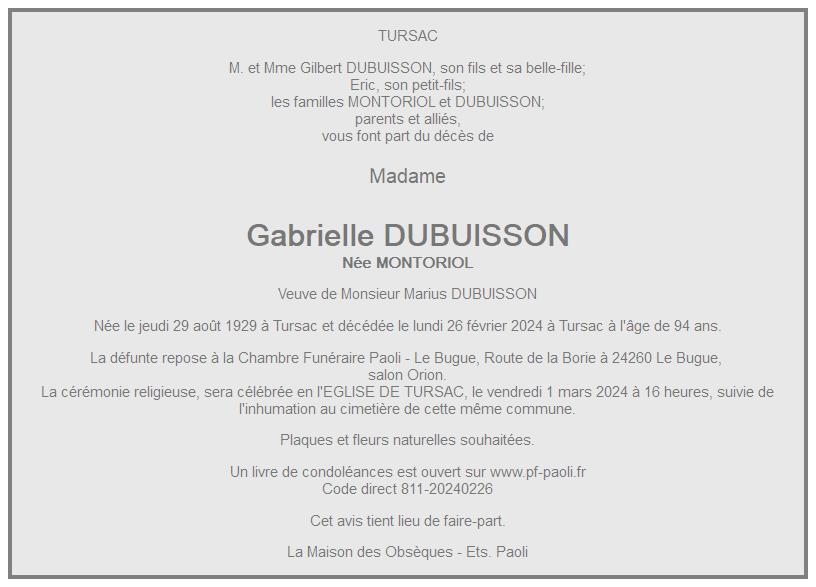 TURSAC

M. et Mme Gilbert DUBUISSON, son fils et sa belle-fille;
Eric, son petit-fils;
les familles MONTORIOL et DUBUISSON;
parents et alliés,
vous font part du décès de

Madame

Gabrielle DUBUISSON
Née MONTORIOL

Veuve de Monsieur Marius DUBUISSON

Née le jeudi 29 août 1929 à Tursac et décédée le lundi 26 février 2024 à Tursac à l'âge de 94 ans.

La défunte repose à la Chambre Funéraire Paoli - Le Bugue, Route de la Borie à 24260 Le Bugue, salon Orion.
La cérémonie religieuse, sera célébrée en l'EGLISE DE TURSAC, le vendredi 1 mars 2024 à 16 heures, suivie de l'inhumation au cimetière de cette même commune.

Plaques et fleurs naturelles souhaitées.

Un livre de condoléances est ouvert sur www.pf-paoli.fr
Code direct 811-20240226

Cet avis tient lieu de faire-part.

La Maison des Obsèques - Ets. Paoli